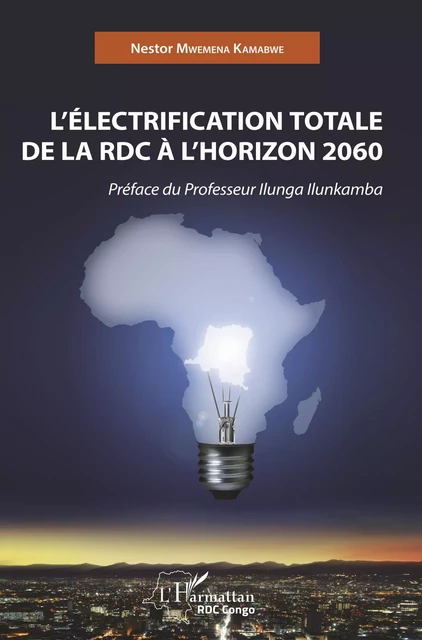 Nestor Mwemena Kamabwe

L'ÉLECTRIFICATION TOTALE DE LA RDC À L'HORIZON 2060

Préface du Professeur Ilunga Ilunkamba

L'Harmattan
RDC Congo